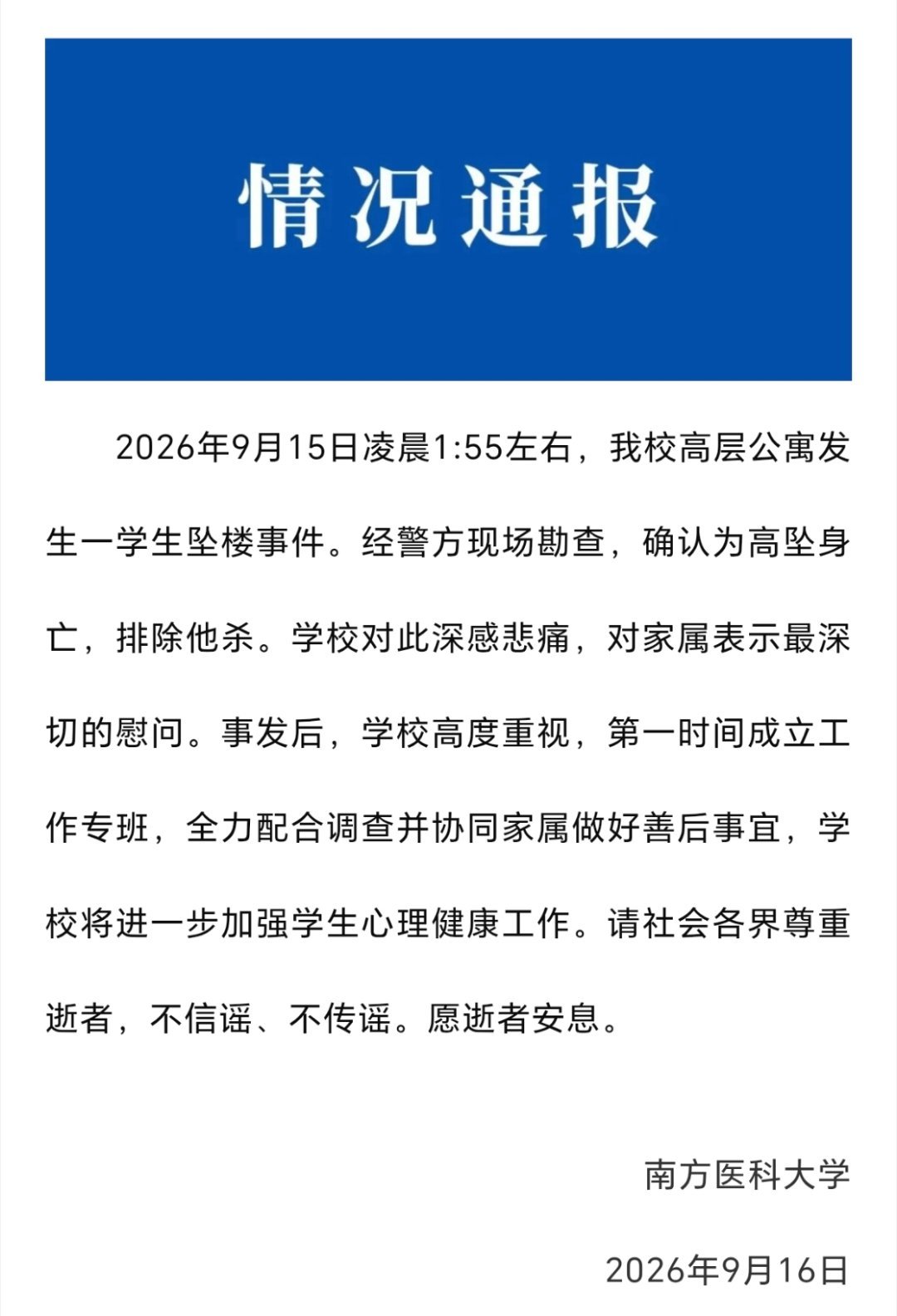 情况通报

2026年9月15日凌晨1:55左右，我校高层公寓发生一学生坠楼事件。经警方现场勘查，确认为高坠身亡，排除他杀。学校对此深感悲痛，对家属表示最深切的慰问。事发后，学校高度重视，第一时间成立工作专班，全力配合调查并协同家属做好善后事宜，学校将进一步加强学生心理健康工作。请社会各界尊重逝者，不信谣、不传谣。愿逝者安息。

南方医科大学

2026年9月16日